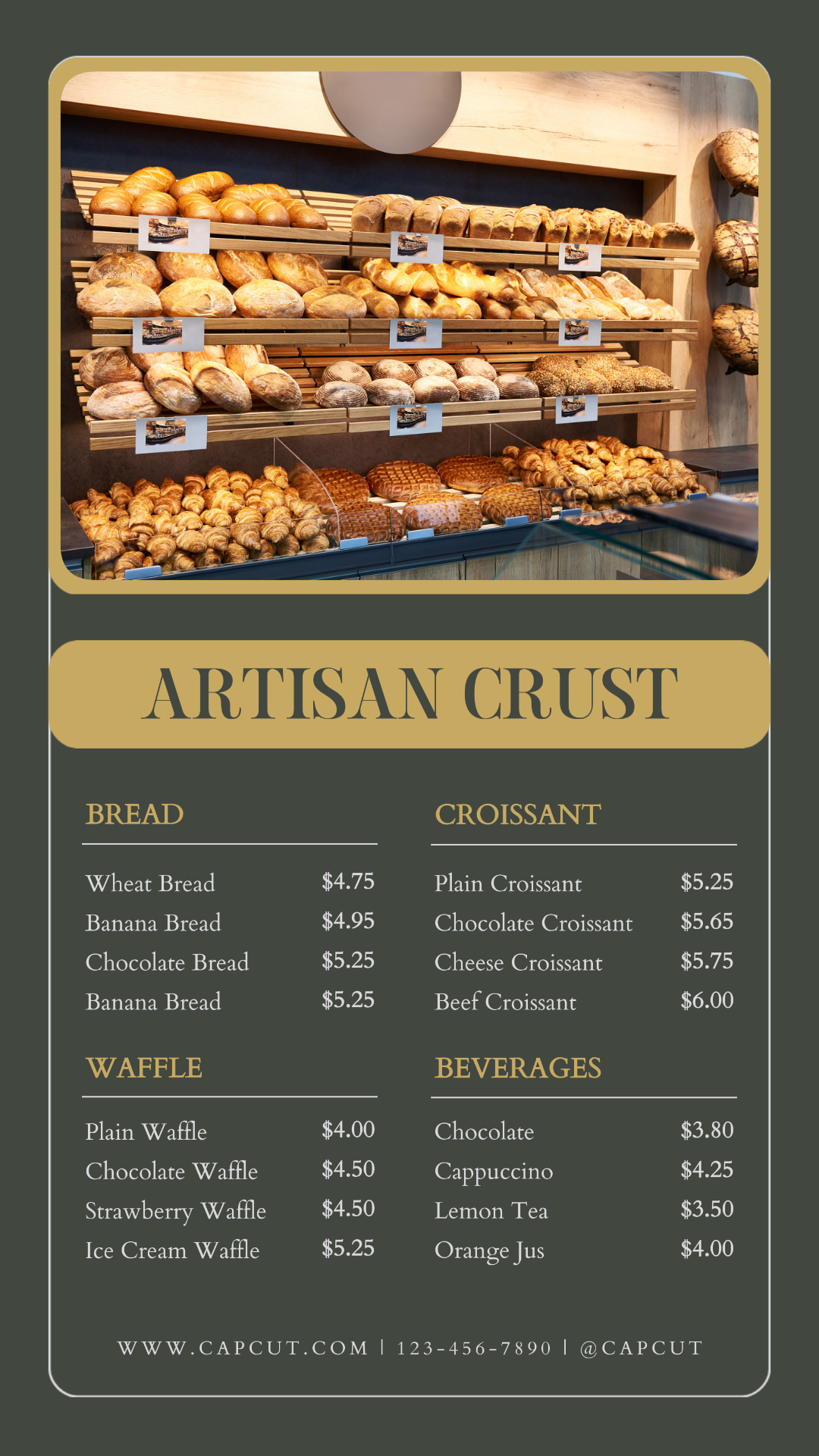 ARTISAN CRUST

BREAD

Wheat Bread $4.75
Banana Bread $4.95
Chocolate Bread $5.25
Banana Bread $5.25

WAFFLE

Plain Waffle $4.00
Chocolate Waffle $4.50
Strawberry Waffle $4.50
Ice Cream Waffle $5.25

CROISSANT

Plain Croissant $5.25
Chocolate Croissant $5.65
Cheese Croissant $5.75
Beef Croissant $6.00

BEVERAGES

Chocolate $3.80
Cappuccino $4.25
Lemon Tea $3.50
Orange Jus $4.00

WWW.CAPCUT.COM | 123-456-7890 | @CAPCUT